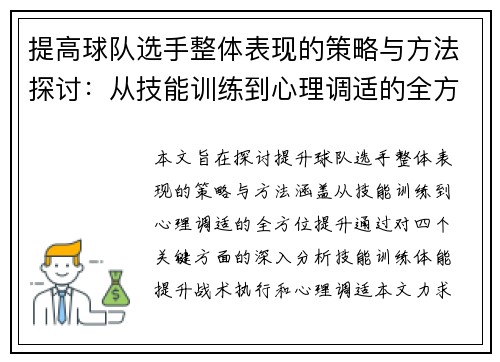 提高球队选手整体表现的策略与方法探讨：从技能训练到心理调适的全方

本文旨在探讨提升球队选手整体表现的策略与方法涵盖从技能训练到心理调适的全方位提升通过对四个关键方面的深入分析技能训练体能提升战术执行和心理调适本文力求

$